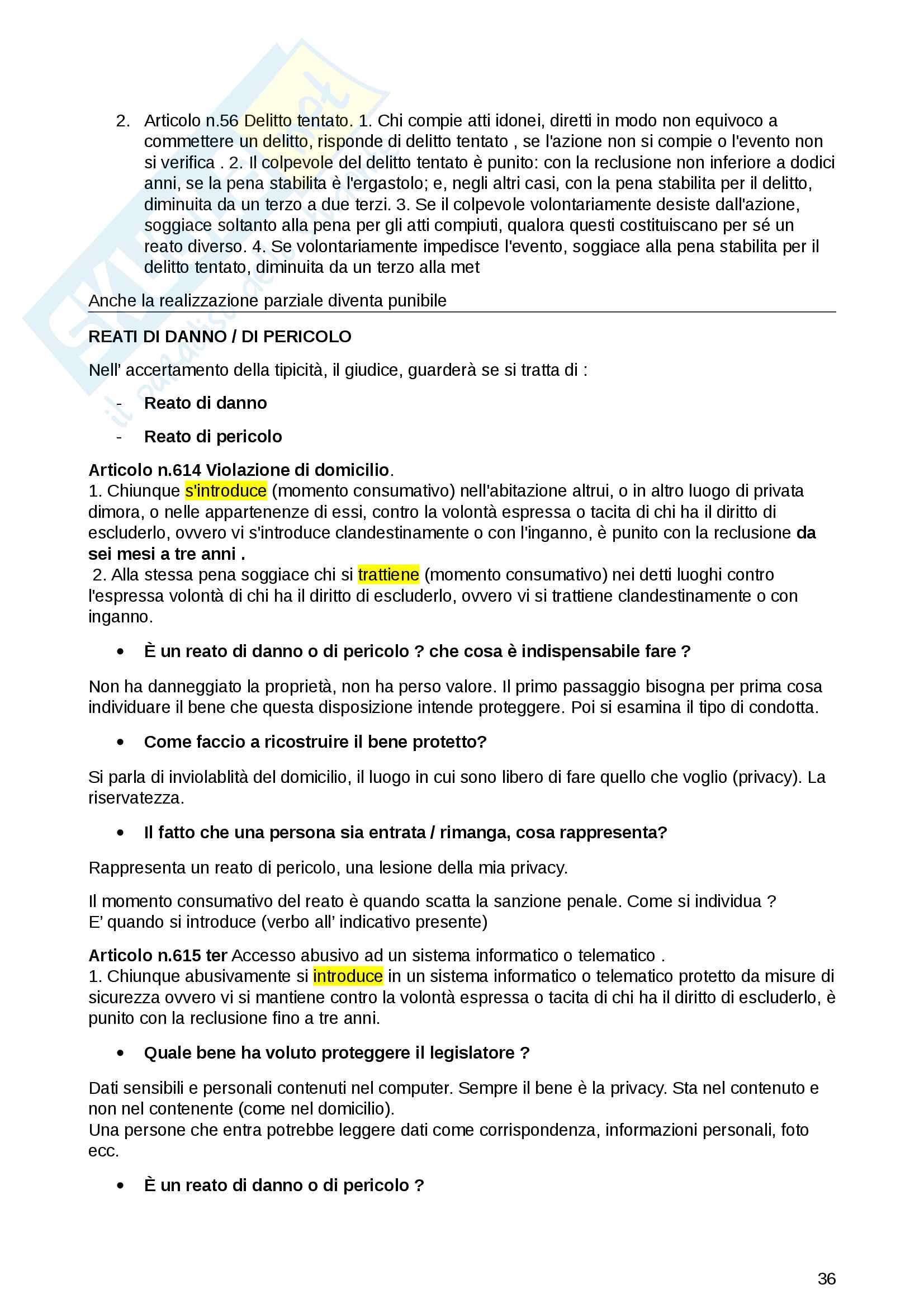 2. Articolo n.56 Delitto tentato. 1. Chi compie atti idonei, diretti in modo non equivoco a commettere un delitto, risponde di delitto tentato , se l'azione non si compie o l'evento non si verifica . 2. Il colpevole del delitto tentato è punito: con la reclusione non inferiore a dodici anni, se la pena stabilita è l'ergastolo; e, negli altri casi, con la pena stabilita per il delitto, diminuita da un terzo a due terzi. 3. Se il colpevole volontariamente desiste dall'azione, soggiace soltanto alla pena per gli atti compiuti, qualora questi costituiscano per sé un reato diverso. 4. Se volontariamente impedisce l'evento, soggiace alla pena stabilita per il delitto tentato, diminuita da un terzo alla met

Anche la realizzazione parziale diventa punibile

REATI DI DANNO / DI PERICOLO

Nell' accertamento della tipicità, il giudice, guarderà se si tratta di :

- Reato di danno
- Reato di pericolo

Articolo n.614 Violazione di domicilio.
1. Chiunque s'introduce (momento consumativo) nell'abitazione altrui, o in altro luogo di privata dimora, o nelle appartenenze di essi, contro la volontà espressa o tacita di chi ha il diritto di escluderlo, ovvero vi s'introduce clandestinamente o con l'inganno, è punito con la reclusione da sei mesi a tre anni .
2. Alla stessa pena soggiace chi si trattiene (momento consumativo) nei detti luoghi contro l'espressa volontà di chi ha il diritto di escluderlo, ovvero vi si trattiene clandestinamente o con inganno.

• È un reato di danno o di pericolo ? che cosa è indispensabile fare ?

Non ha danneggiato la proprietà, non ha perso valore. Il primo passaggio bisogna per prima cosa individuare il bene che questa disposizione intende proteggere. Poi si esamina il tipo di condotta.

• Come faccio a ricostruire il bene protetto?

Si parla di inviolablità del domicilio, il luogo in cui sono libero di fare quello che voglio (privacy). La riservatezza.

• Il fatto che una persona sia entrata / rimanga, cosa rappresenta?

Rappresenta un reato di pericolo, una lesione della mia privacy.

Il momento consumativo del reato è quando scatta la sanzione penale. Come si individua ?
E' quando si introduce (verbo all' indicativo presente)

Articolo n.615 ter Accesso abusivo ad un sistema informatico o telematico .
1. Chiunque abusivamente si introduce in un sistema informatico o telematico protetto da misure di sicurezza ovvero vi si mantiene contro la volontà espressa o tacita di chi ha il diritto di escluderlo, è punito con la reclusione fino a tre anni.

• Quale bene ha voluto proteggere il legislatore ?

Dati sensibili e personali contenuti nel computer. Sempre il bene è la privacy. Sta nel contenuto e non nel contenente (come nel domicilio).
Una persone che entra potrebbe leggere dati come corrispondenza, informazioni personali, foto ecc.

• È un reato di danno o di pericolo ?

36